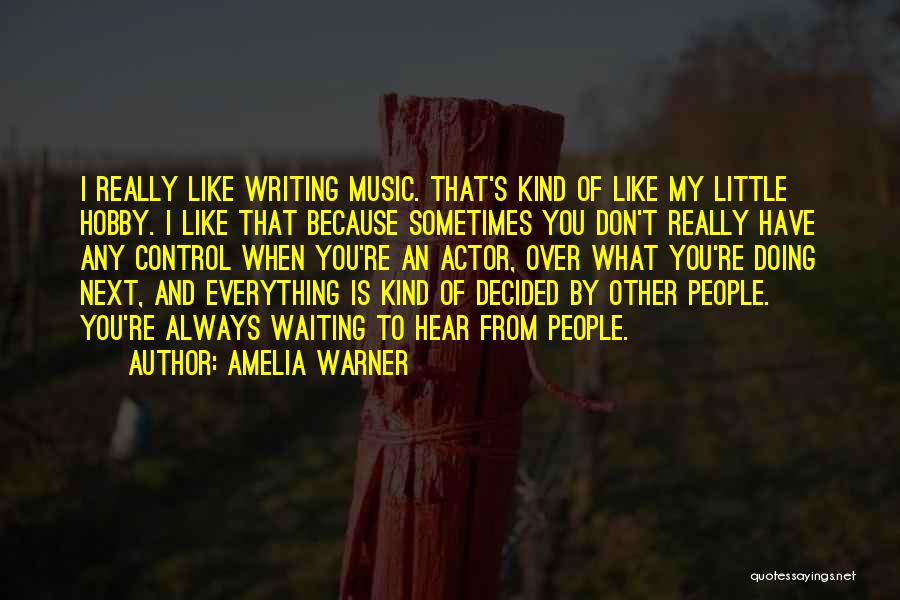 I REALLY LIKE WRITING MUSIC. THAT'S KIND OF LIKE MY LITTLE HOBBY. I LIKE THAT BECAUSE SOMETIMES YOU DON'T REALLY HAVE ANY CONTROL WHEN YOU'RE AN ACTOR, OVER WHAT YOU'RE DOING NEXT, AND EVERYTHING IS KIND OF DECIDED BY OTHER PEOPLE. YOU'RE ALWAYS WAITING TO HEAR FROM PEOPLE.

AUTHOR: AMELIA WARNER

quotessayings.net